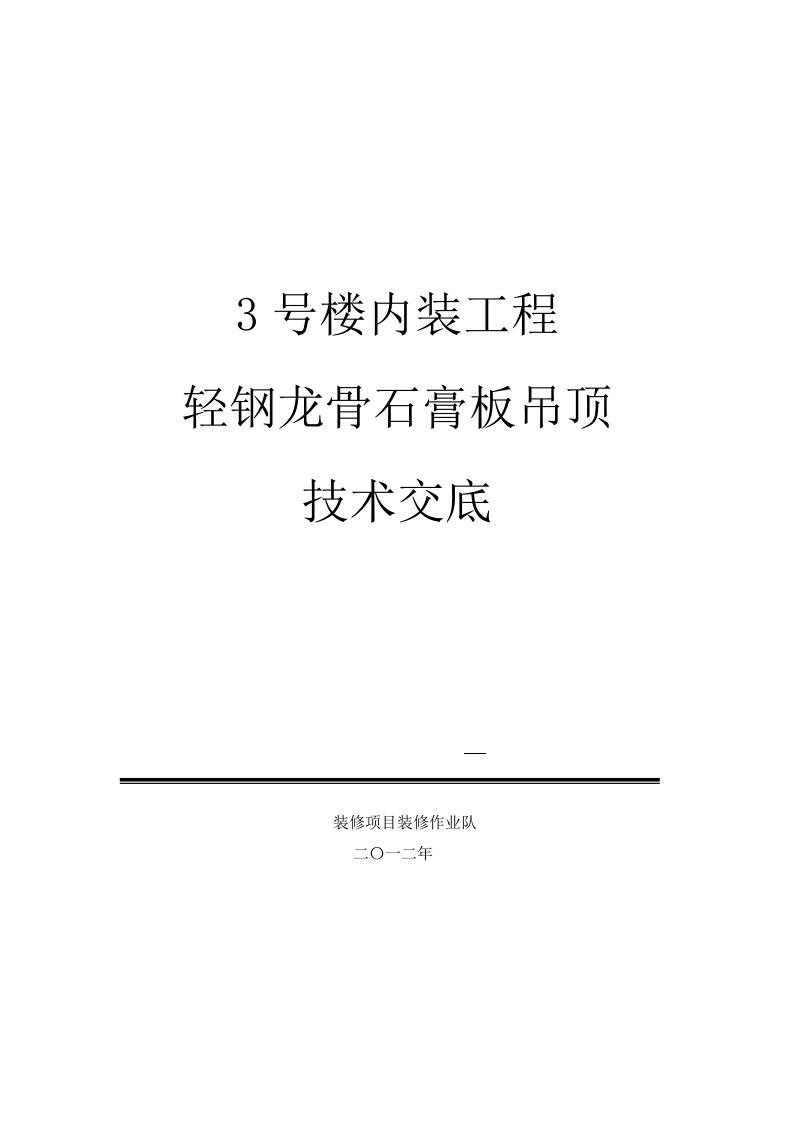 3 号楼内装工程

轻钢龙骨石膏板吊顶

技术交底

—

装修项目装修作业队

二〇一二年